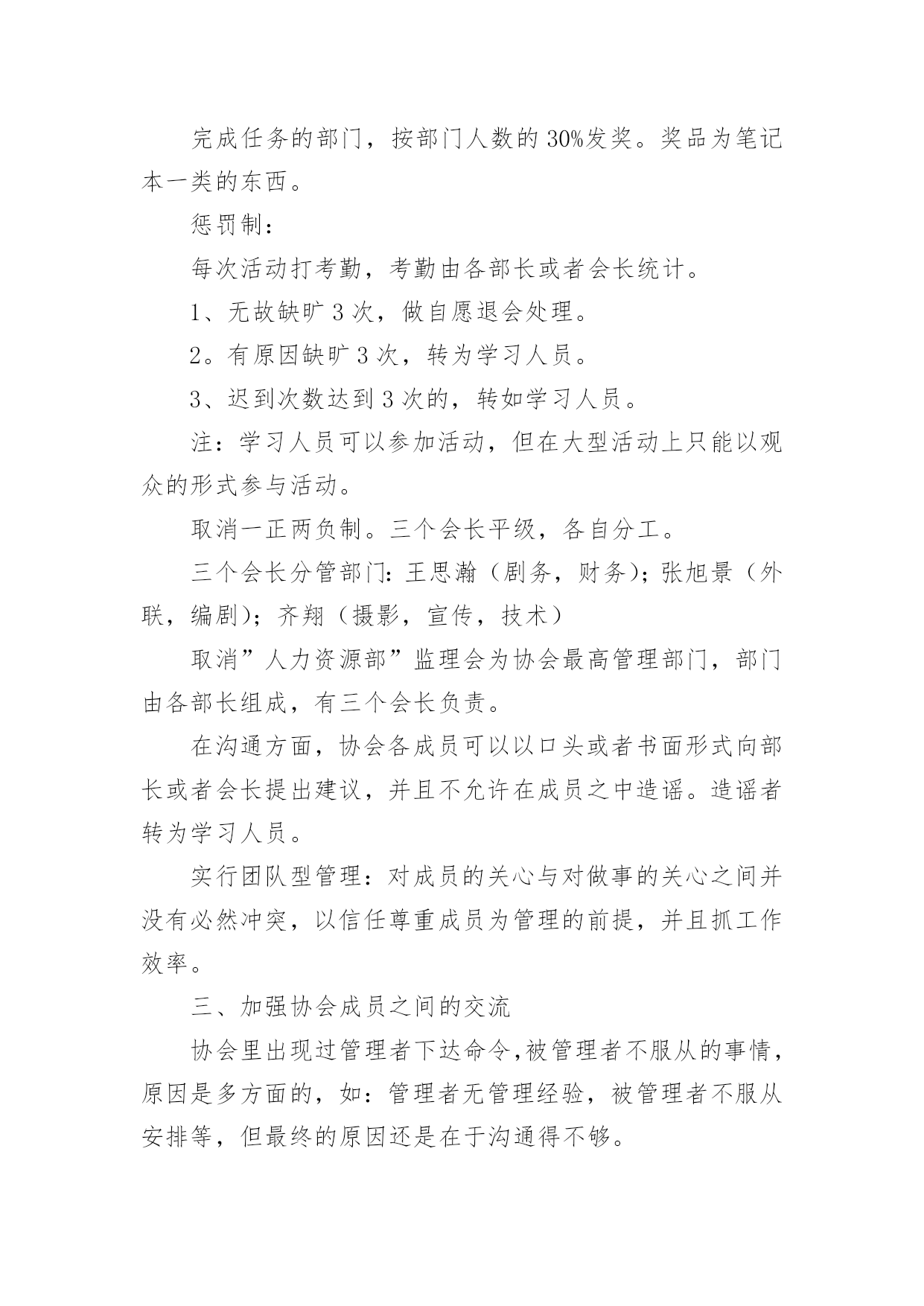 完成任务的部门，按部门人数的30%发奖。奖品为笔记本一类的东西。

惩罚制：

每次活动打考勤，考勤由各部长或者会长统计。

1、无故缺旷3次，做自愿退会处理。

2。有原因缺旷3次，转为学习人员。

3、迟到次数达到3次的，转如学习人员。

注：学习人员可以参加活动，但在大型活动上只能以观众的形式参与活动。

取消一正两负制。三个会长平级，各自分工。

三个会长分管部门：王思瀚（剧务，财务）；张旭景（外联，编剧）；齐翔（摄影，宣传，技术）

取消”人力资源部”监理会为协会最高管理部门，部门由各部长组成，有三个会长负责。

在沟通方面，协会各成员可以以口头或者书面形式向部长或者会长提出建议，并且不允许在成员之中造谣。造谣者转为学习人员。

实行团队型管理：对成员的关心与对做事的关心之间并没有必然冲突，以信任尊重成员为管理的前提，并且抓工作效率。

三、加强协会成员之间的交流

协会里出现过管理者下达命令,被管理者不服从的事情，原因是多方面的，如：管理者无管理经验，被管理者不服从安排等，但最终的原因还是在于沟通得不够。